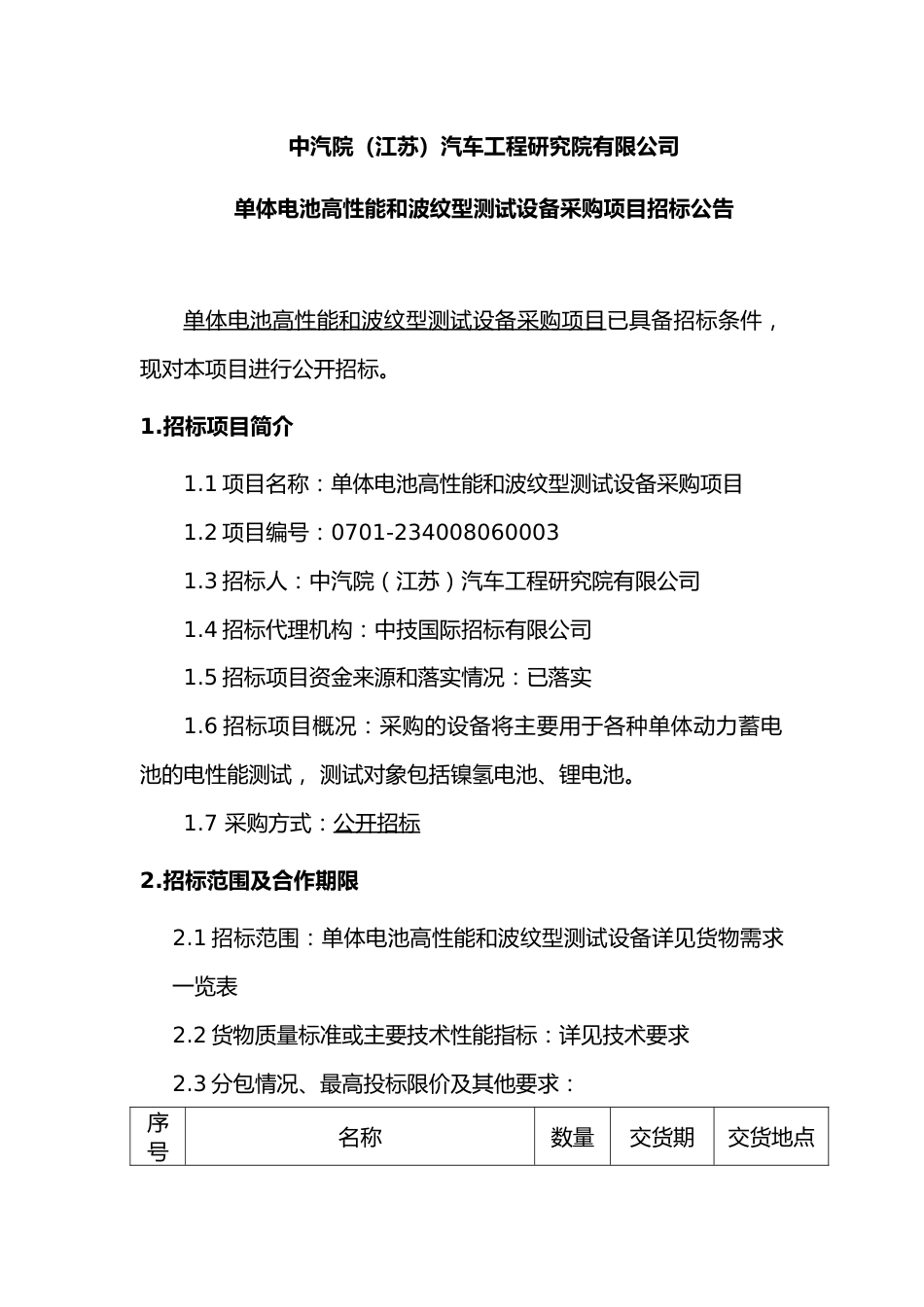 中汽院（江苏）汽车工程研究院有限公司

单体电池高性能和波纹型测试设备采购项目招标公告

单体电池高性能和波纹型测试设备采购项目已具备招标条件，现对本项目进行公开招标。

1.招标项目简介

1.1 项目名称：单体电池高性能和波纹型测试设备采购项目

1.2 项目编号：0701-234008060003

1.3 招标人：中汽院（江苏）汽车工程研究院有限公司

1.4 招标代理机构：中技国际招标有限公司

1.5 招标项目资金来源和落实情况：已落实

1.6 招标项目概况：采购的设备将主要用于各种单体动力蓄电池的电性能测试， 测试对象包括镍氢电池、锂电池。

1.7 采购方式：公开招标

2.招标范围及合作期限

2.1 招标范围：单体电池高性能和波纹型测试设备详见货物需求一览表

2.2 货物质量标准或主要技术性能指标：详见技术要求

2.3 分包情况、最高投标限价及其他要求：

| 序号 | 名称 | 数量 | 交货期 | 交货地点 |
|---|---|---|---|---|